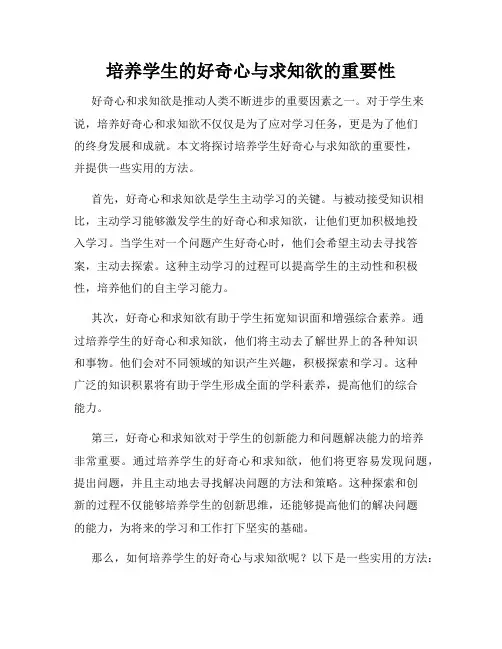 培养学生的好奇心与求知欲的重要性

好奇心和求知欲是推动人类不断进步的重要因素之一。对于学生来说，培养好奇心和求知欲不仅仅是为了应对学习任务，更是为了他们的终身发展和成就。本文将探讨培养学生好奇心与求知欲的重要性，并提供一些实用的方法。

首先，好奇心和求知欲是学生主动学习的关键。与被动接受知识相比，主动学习能够激发学生的好奇心和求知欲，让他们更加积极地投入学习。当学生对一个问题产生好奇心时，他们会希望主动去寻找答案，主动去探索。这种主动学习的过程可以提高学生的主动性和积极性，培养他们的自主学习能力。

其次，好奇心和求知欲有助于学生拓宽知识面和增强综合素养。通过培养学生的好奇心和求知欲，他们将主动去了解世界上的各种知识和事物。他们会对不同领域的知识产生兴趣，积极探索和学习。这种广泛的知识积累将有助于学生形成全面的学科素养，提高他们的综合能力。

第三，好奇心和求知欲对于学生的创新能力和问题解决能力的培养非常重要。通过培养学生的好奇心和求知欲，他们将更容易发现问题，提出问题，并且主动地去寻找解决问题的方法和策略。这种探索和创新的过程不仅能够培养学生的创新思维，还能够提高他们的解决问题的能力，为将来的学习和工作打下坚实的基础。

那么，如何培养学生的好奇心与求知欲呢？以下是一些实用的方法：